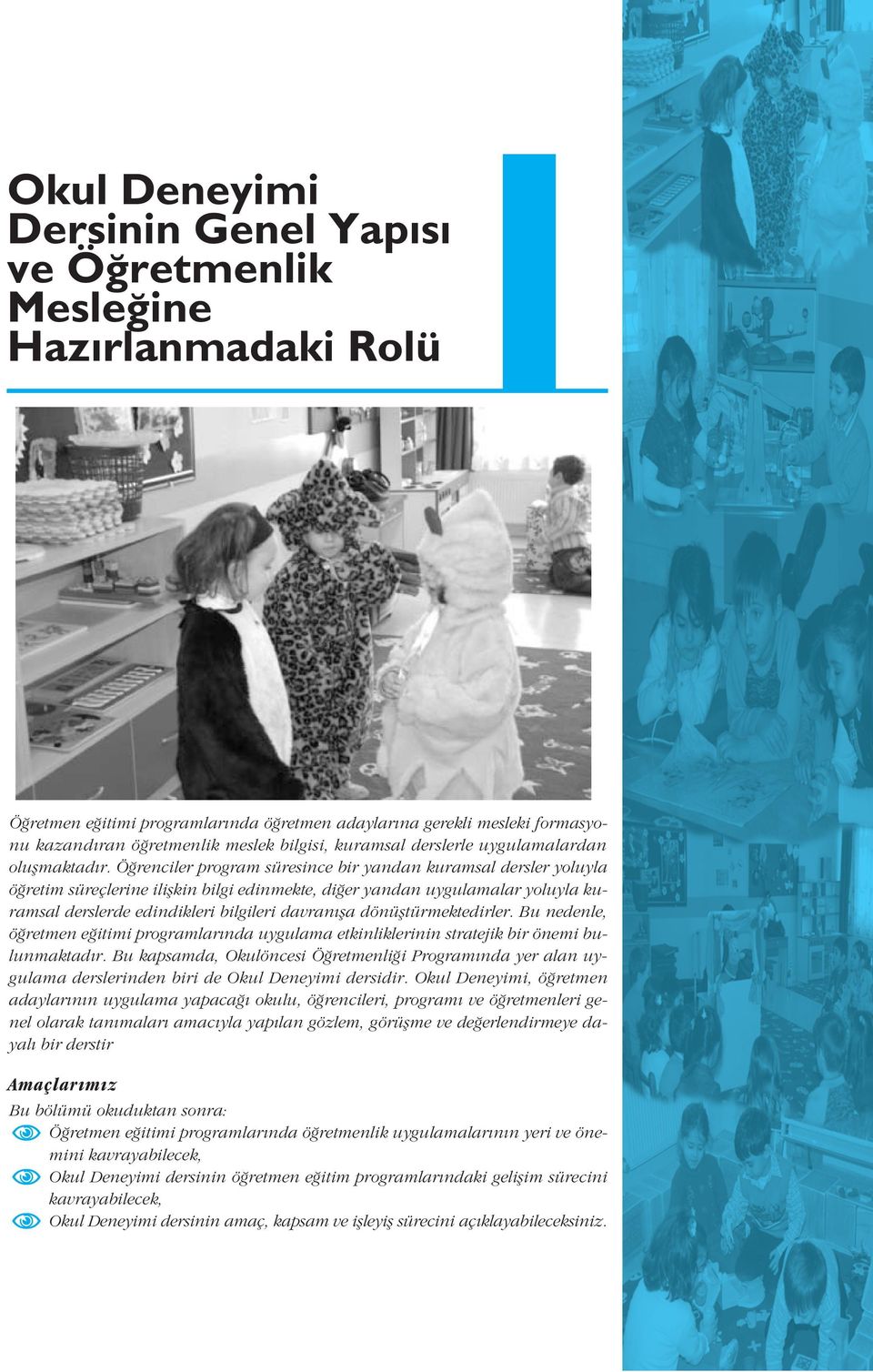 Okul Deneyimi Dersinin Genel Yapısı ve Öğretmenlik Mesleğine Hazırlanmadaki Rolü

Öğretmen eğitimi programlarında öğretmen adaylarına gerekli mesleki formasyonu kazandıran öğretmenlik meslek bilgisi, kuramsal derslerle uygulamalardan oluşmaktadır. Öğrenciler program süresince bir yandan kuramsal dersler yoluyla öğretim süreçlerine ilişkin bilgi edinmekte, diğer yandan uygulamalar yoluyla kuramsal derslerde edindikleri bilgileri davranışa dönüştürmektedirler. Bu nedenle, öğretmen eğitimi programlarında uygulama etkinliklerinin stratejik bir önemi bulunmaktadır. Bu kapsamda, Okulöncesi Öğretmenliği Programında yer alan uygulama derslerinden biri de Okul Deneyimi dersidir. Okul Deneyimi, öğretmen adaylarının uygulama yapacağı okulu, öğrencileri, programı ve öğretmenleri genel olarak tanımaları amacıyla yapılan gözlem, görüşme ve değerlendirmeye dayalı bir derstir

Amaçlarımız

Bu bölümü okuduktan sonra:

Öğretmen eğitimi programlarında öğretmenlik uygulamalarının yeri ve önemini kavrayabilecek,

Okul Deneyimi dersinin öğretmen eğitim programlarındaki gelişim sürecini kavrayabilecek,

Okul Deneyimi dersinin amaç, kapsam ve işleyiş sürecini açıklayabileceksiniz.